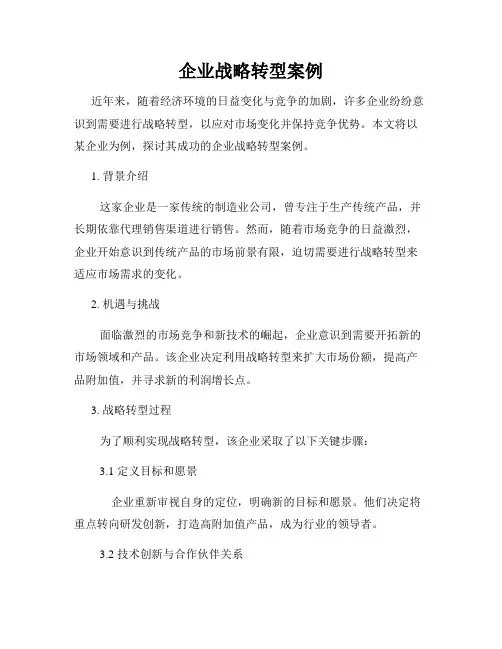 企业战略转型案例

近年来，随着经济环境的日益变化与竞争的加剧，许多企业纷纷意识到需要进行战略转型，以应对市场变化并保持竞争优势。本文将以某企业为例，探讨其成功的企业战略转型案例。

1. 背景介绍

这家企业是一家传统的制造业公司，曾专注于生产传统产品，并长期依靠代理销售渠道进行销售。然而，随着市场竞争的日益激烈，企业开始意识到传统产品的市场前景有限，迫切需要进行战略转型来适应市场需求的变化。

2. 机遇与挑战

面临激烈的市场竞争和新技术的崛起，企业意识到需要开拓新的市场领域和产品。该企业决定利用战略转型来扩大市场份额，提高产品附加值，并寻求新的利润增长点。

3. 战略转型过程

为了顺利实现战略转型，该企业采取了以下关键步骤：

3.1 定义目标和愿景

企业重新审视自身的定位，明确新的目标和愿景。他们决定将重点转向研发创新，打造高附加值产品，成为行业的领导者。

3.2 技术创新与合作伙伴关系